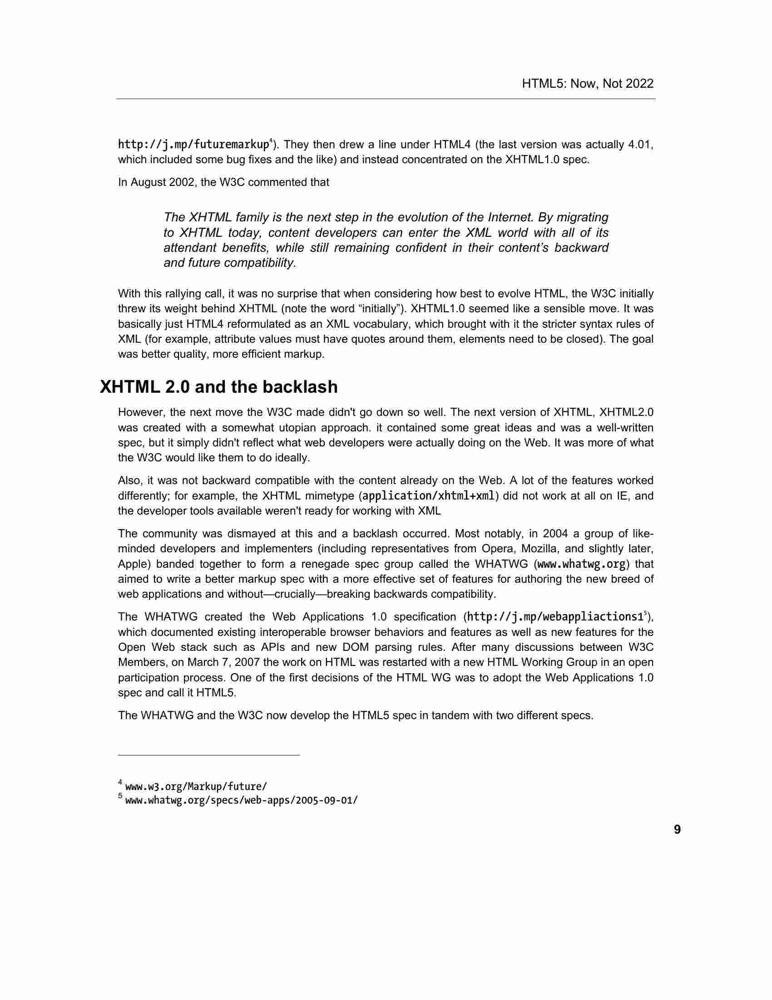 HTML5: Now, Not 2022

http://j.mp/futuremarkup$^4$). They then drew a line under HTML4 (the last version was actually 4.01, which included some bug fixes and the like) and instead concentrated on the XHTML1.0 spec.

In August 2002, the W3C commented that

The XHTML family is the next step in the evolution of the Internet. By migrating to XHTML today, content developers can enter the XML world with all of its attendant benefits, while still remaining confident in their content's backward and future compatibility.

With this rallying call, it was no surprise that when considering how best to evolve HTML, the W3C initially threw its weight behind XHTML (note the word "initially"). XHTML1.0 seemed like a sensible move. It was basically just HTML4 reformulated as an XML vocabulary, which brought with it the stricter syntax rules of XML (for example, attribute values must have quotes around them, elements need to be closed). The goal was better quality, more efficient markup.

XHTML 2.0 and the backlash

However, the next move the W3C made didn't go down so well. The next version of XHTML, XHTML2.0 was created with a somewhat utopian approach. it contained some great ideas and was a well-written spec, but it simply didn't reflect what web developers were actually doing on the Web. It was more of what the W3C would like them to do ideally.

Also, it was not backward compatible with the content already on the Web. A lot of the features worked differently; for example, the XHTML mimetype (application/xhtml+xml) did not work at all on IE, and the developer tools available weren't ready for working with XML

The community was dismayed at this and a backlash occurred. Most notably, in 2004 a group of like-minded developers and implementers (including representatives from Opera, Mozilla, and slightly later, Apple) banded together to form a renegade spec group called the WHATWG (www.whatwg.org) that aimed to write a better markup spec with a more effective set of features for authoring the new breed of web applications and without—crucially—breaking backwards compatibility.

The WHATWG created the Web Applications 1.0 specification (http://j.mp/webappliactions1$^5$), which documented existing interoperable browser behaviors and features as well as new features for the Open Web stack such as APIs and new DOM parsing rules. After many discussions between W3C Members, on March 7, 2007 the work on HTML was restarted with a new HTML Working Group in an open participation process. One of the first decisions of the HTML WG was to adopt the Web Applications 1.0 spec and call it HTML5.

The WHATWG and the W3C now develop the HTML5 spec in tandem with two different specs.

$^4$ www.w3.org/Markup/future/
$^5$ www.whatwg.org/specs/web-apps/2005-09-01/

9